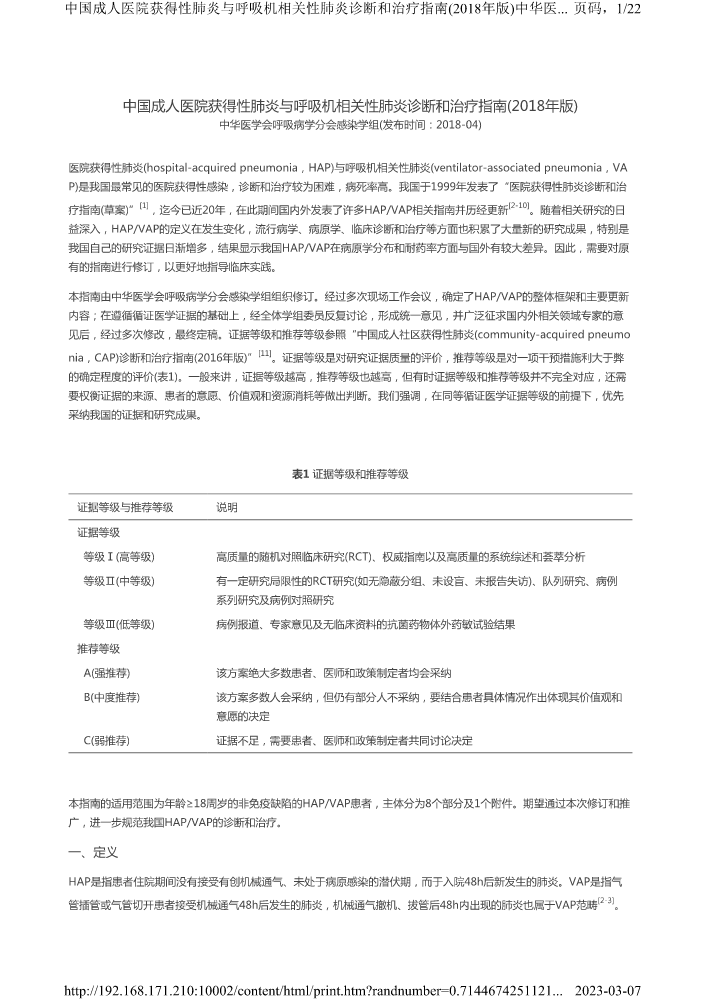 中国成人医院获得性肺炎与呼吸机相关性肺炎诊断和治疗指南(2018年版)中华医... 页码，1/22

中国成人医院获得性肺炎与呼吸机相关性肺炎诊断和治疗指南(2018年版)

中华医学会呼吸病学分会感染学组(发布时间：2018-04)

医院获得性肺炎(hospital-acquired pneumonia，HAP)与呼吸机相关性肺炎(ventilator-associated pneumonia，VAP)是我国最常见的医院获得性感染，诊断和治疗较为困难，病死率高。我国于1999年发表了“医院获得性肺炎诊断和治疗指南(草案)”$^{[1]}$，迄今已近20年，在此期间国内外发表了许多HAP/VAP相关指南并历经更新$^{[2-10]}$。随着相关研究的日益深入，HAP/VAP的定义在发生变化，流行病学、病原学、临床诊断和治疗等方面也积累了大量新的研究成果，特别是我国自己的研究证据日渐增多，结果显示我国HAP/VAP在病原学分布和耐药率方面与国外有较大差异。因此，需要对原有的指南进行修订，以更好地指导临床实践。

本指南由中华医学会呼吸病学分会感染学组组织修订。经过多次现场工作会议，确定了HAP/VAP的整体框架和主要更新内容；在遵循循证医学证据的基础上，经全体学组委员反复讨论，形成统一意见，并广泛征求国内外相关领域专家的意见后，经过多次修改，最终定稿。证据等级和推荐等级参照“中国成人社区获得性肺炎(community-acquired pneumonia，CAP)诊断和治疗指南(2016年版)”$^{[11]}$。证据等级是对研究证据质量的评价，推荐等级是对一项干预措施利大于弊的确定程度的评价(表1)。一般来讲，证据等级越高，推荐等级也越高，但有时证据等级和推荐等级并不完全对应，还需要权衡证据的来源、患者的意愿、价值观和资源消耗等做出判断。我们强调，在同等循证医学证据等级的前提下，优先采纳我国的证据和研究成果。

表1 证据等级和推荐等级

| 证据等级与推荐等级 | 说明 |
|---|---|
| 证据等级 | |
| 等级Ⅰ(高等级) | 高质量的随机对照临床研究(RCT)、权威指南以及高质量的系统综述和荟萃分析 |
| 等级Ⅱ(中等级) | 有一定研究局限性的RCT研究(如无隐蔽分组、未设盲、未报告失访)、队列研究、病例系列研究及病例对照研究 |
| 等级Ⅲ(低等级) | 病例报道、专家意见及无临床资料的抗菌药物体外药敏试验结果 |
| 推荐等级 | |
| A(强推荐) | 该方案绝大多数患者、医师和政策制定者均会采纳 |
| B(中度推荐) | 该方案多数人会采纳，但仍有部分人不采纳，要结合患者具体情况作出体现其价值观和意愿的决定 |
| C(弱推荐) | 证据不足，需要患者、医师和政策制定者共同讨论决定 |

本指南的适用范围为年龄≥18周岁的非免疫缺陷的HAP/VAP患者，主体分为8个部分及1个附件。期望通过本次修订和推广，进一步规范我国HAP/VAP的诊断和治疗。

一、定义

HAP是指患者住院期间没有接受有创机械通气、未处于病原感染的潜伏期，而于入院48h后新发生的肺炎。VAP是指气管插管或气管切开患者接受机械通气48h后发生的肺炎，机械通气撤机、拔管后48h内出现的肺炎也属于VAP范畴$^{[2-3]}$。

http://192.168.171.210:10002/content/html/print.htm?randnumber=0.7144674251121... 2023-03-07